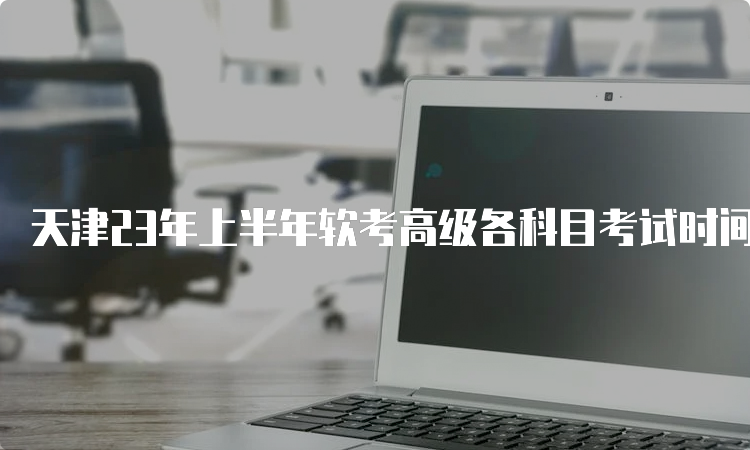 天津23年上半年软考高级各科目考试时间